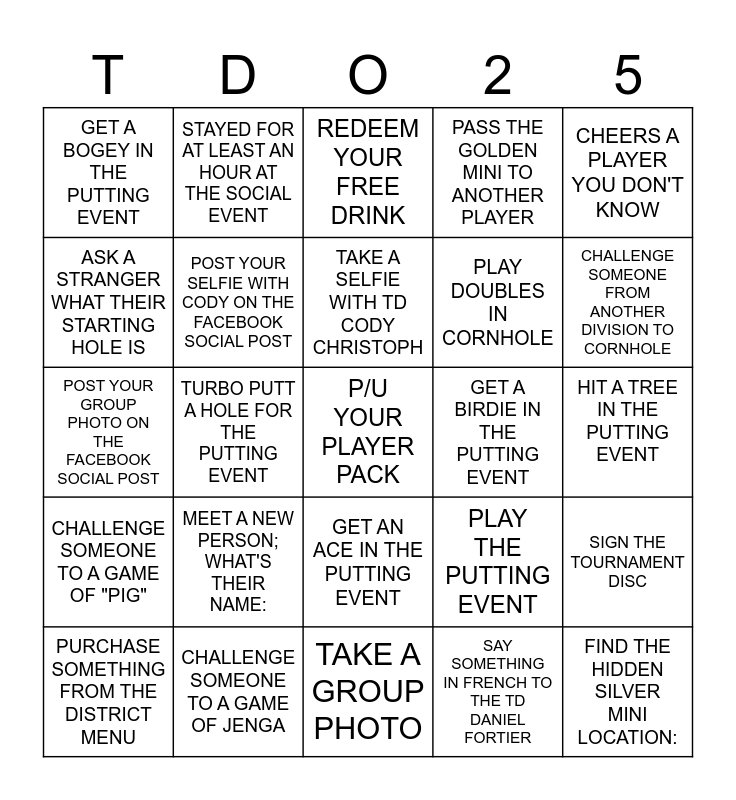 | T | D | O | 2 | 5 |
|---|---|---|---|---|
| GET A BOGEY IN THE PUTTING EVENT | STAYED FOR AT LEAST AN HOUR AT THE SOCIAL EVENT | REDEEM YOUR FREE DRINK | PASS THE GOLDEN MINI TO ANOTHER PLAYER | CHEERS A PLAYER YOU DON'T KNOW |
| ASK A STRANGER WHAT THEIR STARTING HOLE IS | POST YOUR SELFIE WITH CODY ON THE FACEBOOK SOCIAL POST | TAKE A SELFIE WITH TD CODY CHRISTOPH | PLAY DOUBLES IN CORNHOLE | CHALLENGE SOMEONE FROM ANOTHER DIVISION TO CORNHOLE |
| POST YOUR GROUP PHOTO ON THE FACEBOOK SOCIAL POST | TURBO PUTT A HOLE FOR THE PUTTING EVENT | P/U YOUR PLAYER PACK | GET A BIRDIE IN THE PUTTING EVENT | HIT A TREE IN THE PUTTING EVENT |
| CHALLENGE SOMEONE TO A GAME OF "PIG" | MEET A NEW PERSON; WHAT'S THEIR NAME: | GET AN ACE IN THE PUTTING EVENT | PLAY THE PUTTING EVENT | SIGN THE TOURNAMENT DISC |
| PURCHASE SOMETHING FROM THE DISTRICT MENU | CHALLENGE SOMEONE TO A GAME OF JENGA | TAKE A GROUP PHOTO | SAY SOMETHING IN FRENCH TO THE TD DANIEL FORTIER | FIND THE HIDDEN SILVER MINI LOCATION: |